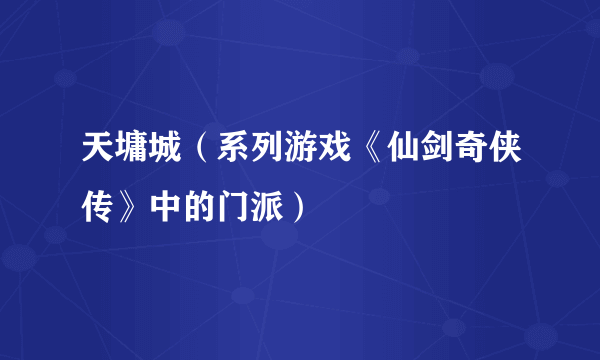 天墉城（系列游戏《仙剑奇侠传》中的门派）